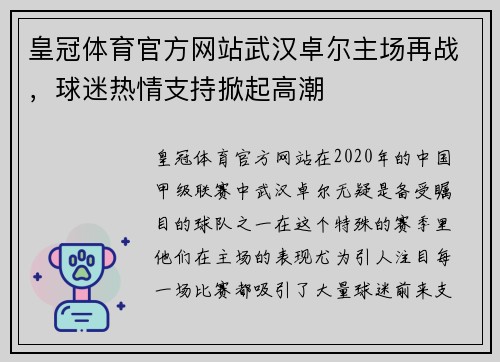 皇冠体育官方网站武汉卓尔主场再战，球迷热情支持掀起高潮

皇冠体育官方网站在2020年的中国甲级联赛中武汉卓尔无疑是备受瞩目的球队之一在这个特殊的赛季里他们在主场的表现尤为引人注目每一场比赛都吸引了大量球迷前来支